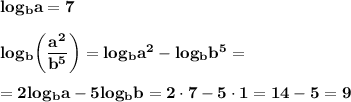 $\log_b a = 7$

$\log_b\left(\frac{a^2}{b^5}\right) = \log_b a^2 - \log_b b^5 =$

$= 2\log_b a - 5\log_b b = 2 \cdot 7 - 5 \cdot 1 = 14 - 5 = 9$